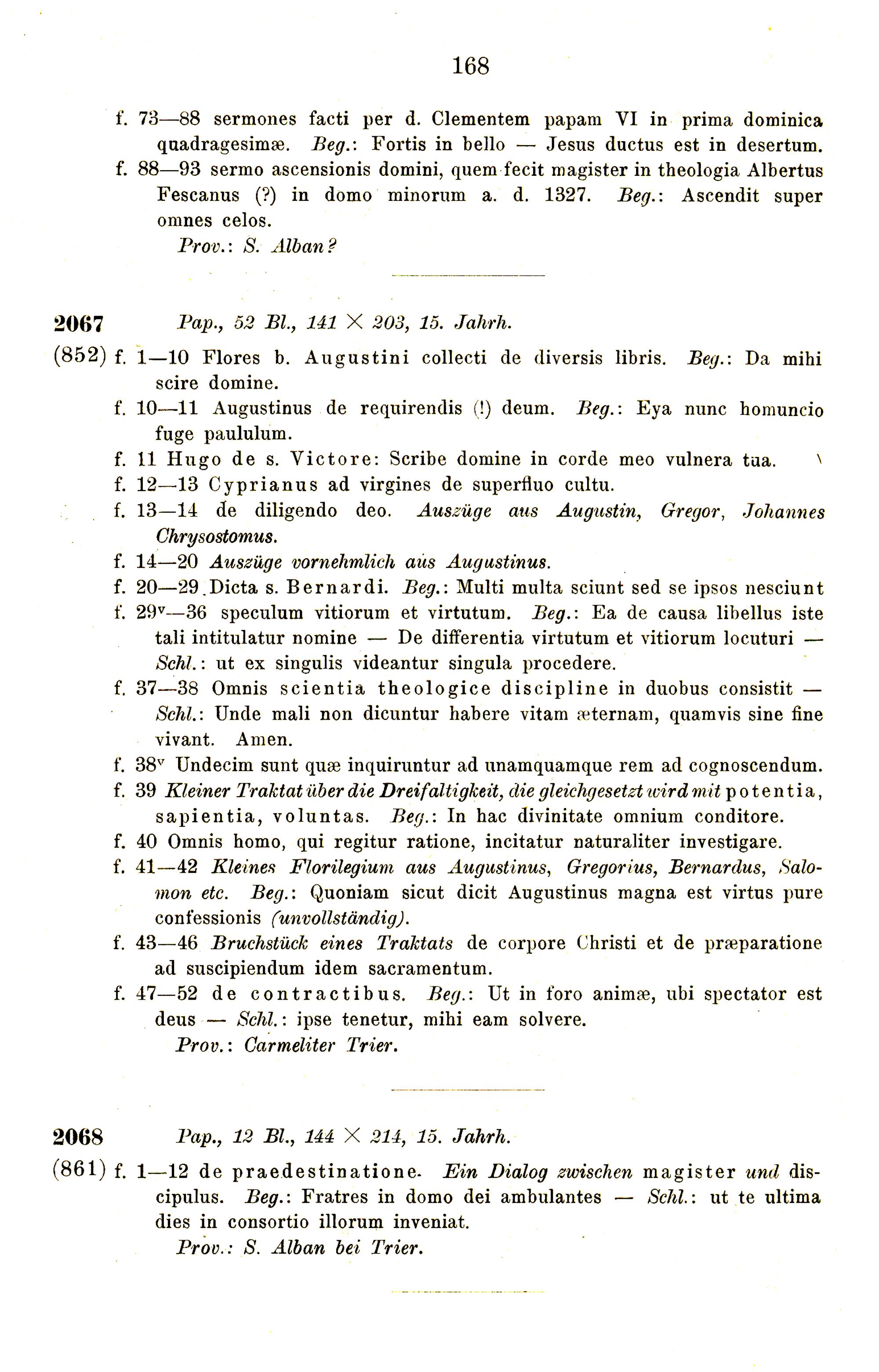 168

f. 73—88 sermones facti per d. Clementem papam VI in prima dominica quadragesimæ. Beg.: Fortis in bello — Jesus ductus est in desertum.
f. 88—93 sermo ascensionis domini, quem fecit magister in theologia Albertus Fescanus (?) in domo minorum a. d. 1327. Beg.: Ascendit super omnes celos.
Prov.: S. Alban?

2067 Pap., 52 Bl., 141 × 203, 15. Jahrh.
(852) f. 1—10 Flores b. Augustini collecti de diversis libris. Beg.: Da mihi scire domine.
f. 10—11 Augustinus de requirendis (!) deum. Beg.: Eya nunc homuncio fuge paululum.
f. 11 Hugo de s. Victore: Scribe domine in corde meo vulnera tua.
f. 12—13 Cyprianus ad virgines de superfluo cultu.
f. 13—14 de diligendo deo. Auszüge aus Augustin, Gregor, Johannes Chrysostomus.
f. 14—20 Auszüge vornehmlich aus Augustinus.
f. 20—29 Dicta s. Bernardi. Beg.: Multi multa sciunt sed se ipsos nesciunt
f. 29v—36 speculum vitiorum et virtutum. Beg.: Ea de causa libellus iste tali intitulatur nomine — De differentia virtutum et vitiorum locuturi — Schl.: ut ex singulis videantur singula procedere.
f. 37—38 Omnis scientia theologice discipline in duobus consistit — Schl.: Unde mali non dicuntur habere vitam æternam, quamvis sine fine vivant. Amen.
f. 38v Undecim sunt quæ inquiruntur ad unamquamque rem ad cognoscendum.
f. 39 Kleiner Traktat über die Dreifaltigkeit, die gleichgesetzt wird mit potentia, sapientia, voluntas. Beg.: In hac divinitate omnium conditore.
f. 40 Omnis homo, qui regitur ratione, incitatur naturaliter investigare.
f. 41—42 Kleines Florilegium aus Augustinus, Gregorius, Bernardus, Salomon etc. Beg.: Quoniam sicut dicit Augustinus magna est virtus pure confessionis (unvollständig).
f. 43—46 Bruchstück eines Traktats de corpore Christi et de præparatione ad suscipiendum idem sacramentum.
f. 47—52 de contractibus. Beg.: Ut in foro animæ, ubi spectator est deus — Schl.: ipse tenetur, mihi eam solvere.
Prov.: Carmeliter Trier.

2068 Pap., 12 Bl., 144 × 214, 15. Jahrh.
(861) f. 1—12 de praedestinatione. Ein Dialog zwischen magister und discipulus. Beg.: Fratres in domo dei ambulantes — Schl.: ut te ultima dies in consortio illorum inveniat.
Prov.: S. Alban bei Trier.